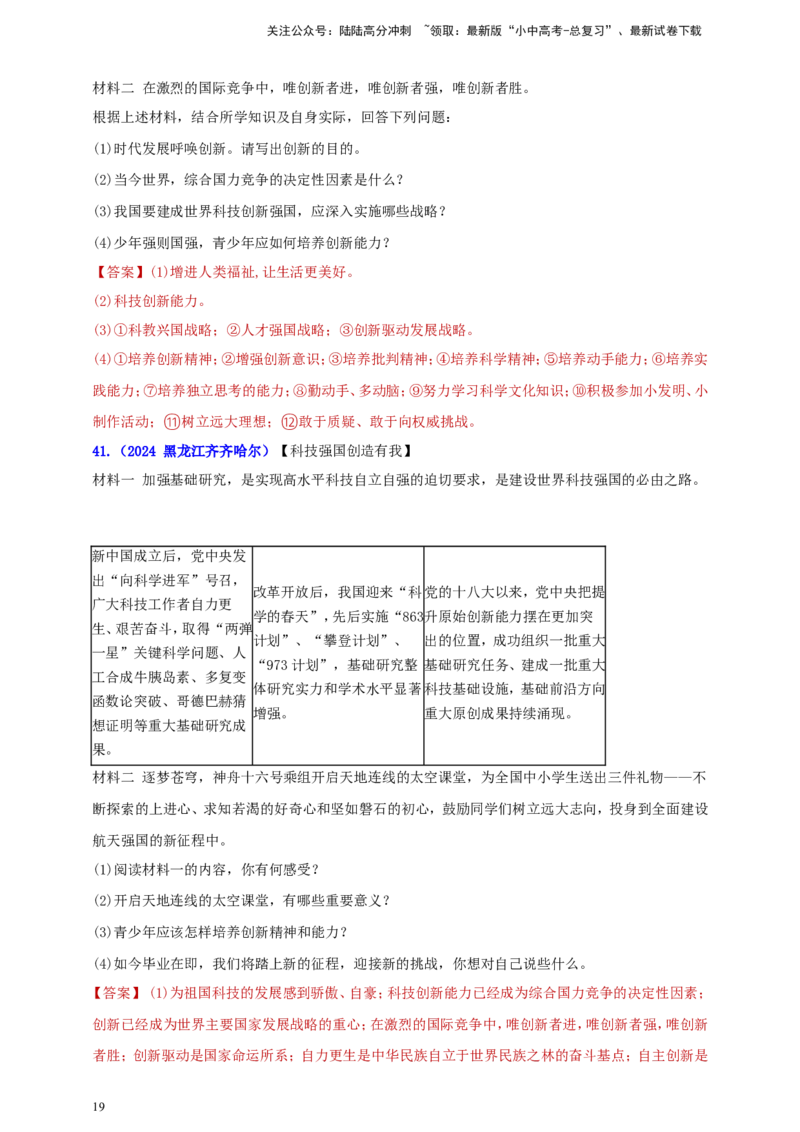 关注公众号：陆陆高分冲刺 ~领取：最新版“小中高考-总复习”、最新试卷下载

材料二 在激烈的国际竞争中，唯创新者进，唯创新者强，唯创新者胜。

根据上述材料，结合所学知识及自身实际，回答下列问题：

(1)时代发展呼唤创新。请写出创新的目的。

(2)当今世界，综合国力竞争的决定性因素是什么？

(3)我国要建成世界科技创新强国，应深入实施哪些战略？

(4)少年强则国强，青少年应如何培养创新能力？

【答案】(1)增进人类福祉，让生活更美好。

(2)科技创新能力。

(3)①科教兴国战略；②人才强国战略；③创新驱动发展战略。

(4)①培养创新精神；②增强创新意识；③培养批判精神；④培养科学精神；⑤培养动手能力；⑥培养实践能力；⑦培养独立思考的能力；⑧勤动手、多动脑；⑨努力学习科学文化知识；⑩积极参加小发明、小制作活动；⑪树立远大理想；⑫敢于质疑、敢于向权威挑战。

41.（2024 黑龙江齐齐哈尔）【科技强国创造有我】

材料一 加强基础研究，是实现高水平科技自立自强的迫切要求，是建设世界科技强国的必由之路。

| 新中国成立后，党中央发出“向科学进军”号召，广大科技工作者自力更生、艰苦奋斗，取得“两弹一星”关键科学问题、人工合成牛胰岛素、多复变函数论突破、哥德巴赫猜想证明等重大基础研究成果。 | 改革开放后，我国迎来“科学的春天”，先后实施“863计划”、“攀登计划”、“973计划”，基础研究整体研究实力和学术水平显著增强。 | 党的十八大以来，党中央把提升原始创新能力摆在更加突出的位置，成功组织一批重大基础研究任务、建成一批重大科技基础设施，基础前沿方向重大原创成果持续涌现。 |
|---|---|---|

材料二 逐梦苍穹，神舟十六号乘组开启天地连线的太空课堂，为全国中小学生送出三件礼物——不断探索的上进心、求知若渴的好奇心和坚如磐石的初心，鼓励同学们树立远大志向，投身到全面建设航天强国的新征程中。

(1)阅读材料一的内容，你有何感受？

(2)开启天地连线的太空课堂，有哪些重要意义？

(3)青少年应该怎样培养创新精神和能力？

(4)如今毕业在即，我们将踏上新的征程，迎接新的挑战，你想对自己说些什么。

【答案】(1)为祖国科技的发展感到骄傲、自豪；科技创新能力已经成为综合国力竞争的决定性因素；创新已经成为世界主要国家发展战略的重心；在激烈的国际竞争中，唯创新者进，唯创新者强，唯创新者胜；创新驱动是国家命运所系；自力更生是中华民族自立于世界民族之林的奋斗基点；自主创新是

19